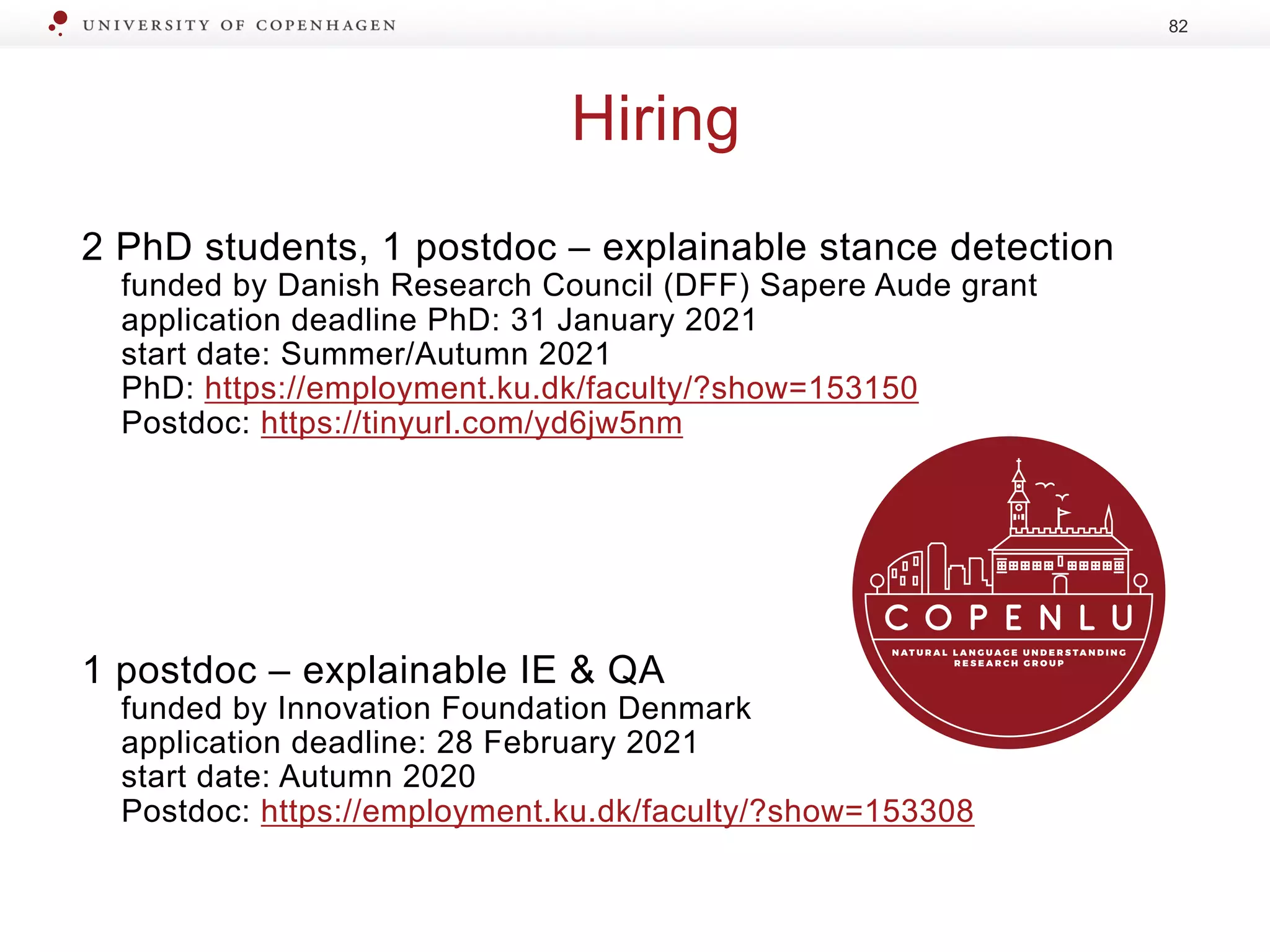 UNIVERSITY OF COPENHAGEN

82

Hiring

2 PhD students, 1 postdoc – explainable stance detection
funded by Danish Research Council (DFF) Sapere Aude grant
application deadline PhD: 31 January 2021
start date: Summer/Autumn 2021
PhD: https://employment.ku.dk/faculty/?show=153150
Postdoc: https://tinyurl.com/yd6jw5nm

COPENLU
NATURAL LANGUAGE UNDERSTANDING RESEARCH GROUP

1 postdoc – explainable IE & QA
funded by Innovation Foundation Denmark
application deadline: 28 February 2021
start date: Autumn 2020
Postdoc: https://employment.ku.dk/faculty/?show=153308